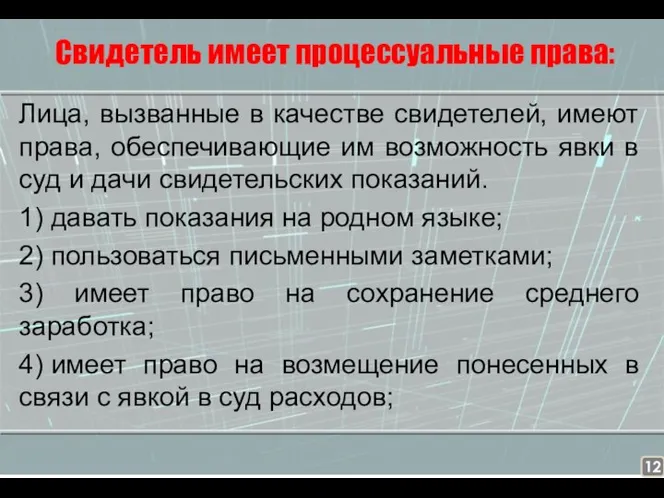 Свидетель имеет процессуальные права:

Лица, вызванные в качестве свидетелей, имеют права, обеспечивающие им возможность явки в суд и дачи свидетельских показаний.

1) давать показания на родном языке;

2) пользоваться письменными заметками;

3) имеет право на сохранение среднего заработка;

4) имеет право на возмещение понесенных в связи с явкой в суд расходов;

12